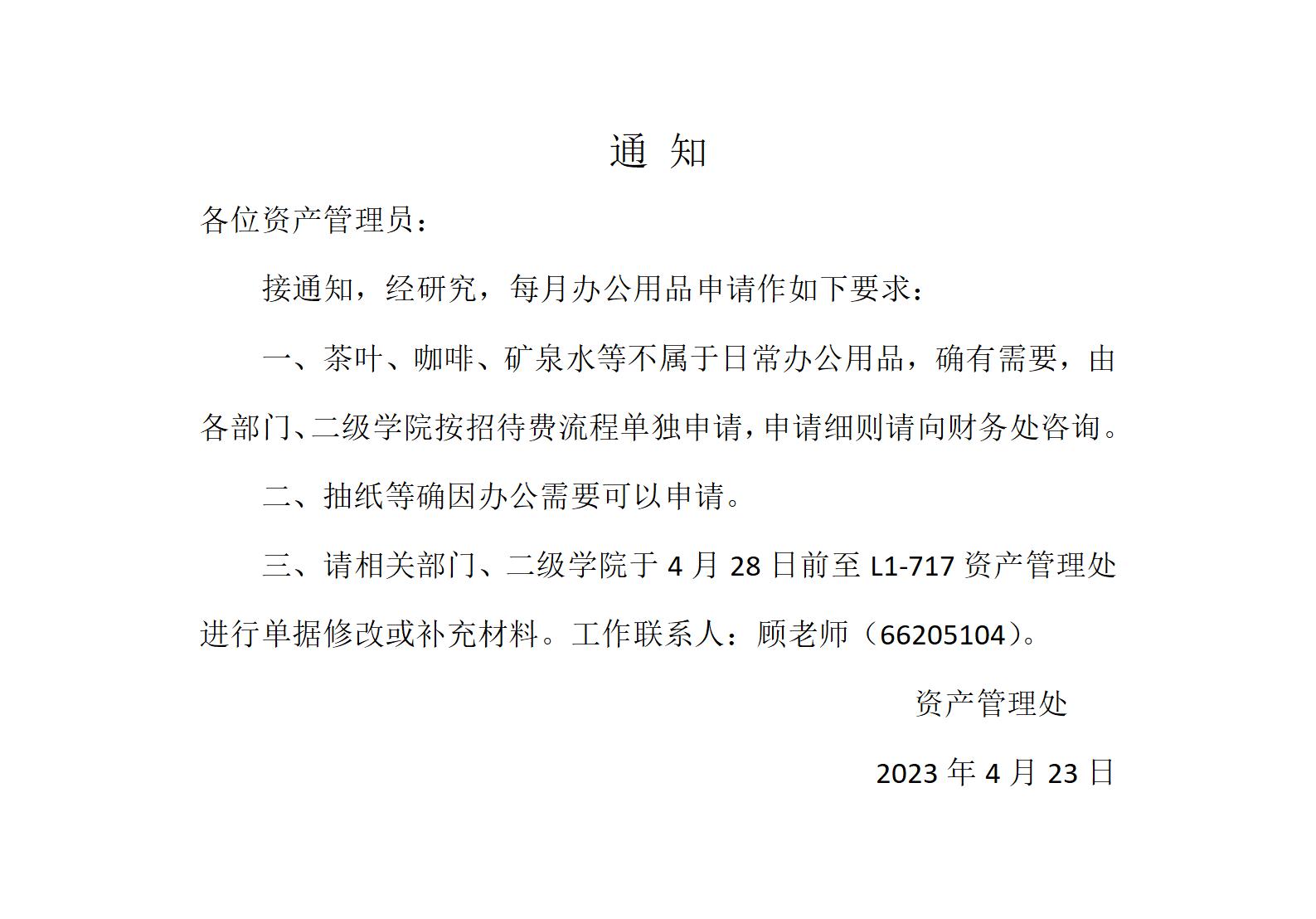 通 知

各位资产管理员：

接通知，经研究，每月办公用品申请作如下要求：

一、茶叶、咖啡、矿泉水等不属于日常办公用品，确有需要，由各部门、二级学院按招待费流程单独申请，申请细则请向财务处咨询。

二、抽纸等确因办公需要可以申请。

三、请相关部门、二级学院于 4 月 28 日前至 L1-717 资产管理处进行单据修改或补充材料。工作联系人：顾老师（66205104）。

资产管理处

2023 年 4 月 23 日